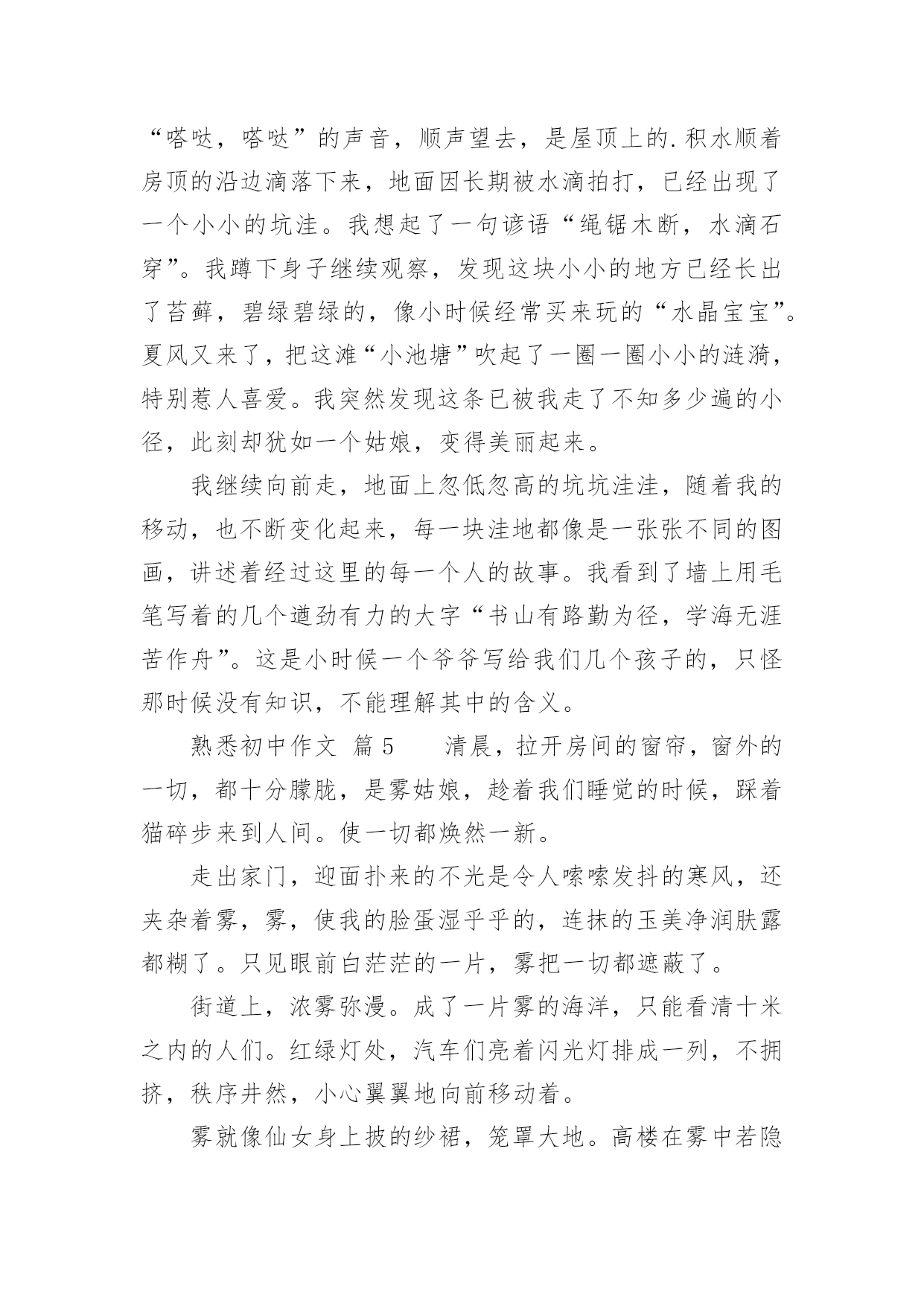 “嗒哒，嗒哒”的声音，顺声望去，是屋顶上的.积水顺着房顶的沿边滴落下来，地面因长期被水滴拍打，已经出现了一个小小的坑洼。我想起了一句谚语“绳锯木断，水滴石穿”。我蹲下身子继续观察，发现这块小小的地方已经长出了苔藓，碧绿碧绿的，像小时候经常买来玩的“水晶宝宝”。夏风又来了，把这滩“小池塘”吹起了一圈一圈小小的涟漪，特别惹人喜爱。我突然发现这条已被我走了不知多少遍的小径，此刻却犹如一个姑娘，变得美丽起来。

我继续向前走，地面上忽低忽高的坑坑洼洼，随着我的移动，也不断变化起来，每一块洼地都像是一张张不同的图画，讲述着经过这里的每一个人的故事。我看到了墙上用毛笔写着的几个遒劲有力的大字“书山有路勤为径，学海无涯苦作舟”。这是小时候一个爷爷写给我们几个孩子的，只怪那时候没有知识，不能理解其中的含义。

熟悉初中作文 篇5 清晨，拉开房间的窗帘，窗外的一切，都十分朦胧，是雾姑娘，趁着我们睡觉的时候，踩着猫碎步来到人间。使一切都焕然一新。

走出家门，迎面扑来的不光是令人嗦嗦发抖的寒风，还夹杂着雾，雾，使我的脸蛋湿乎乎的，连抹的玉美净润肤露都糊了。只见眼前白茫茫的一片，雾把一切都遮蔽了。

街道上，浓雾弥漫。成了一片雾的海洋，只能看清十米之内的人们。红绿灯处，汽车们亮着闪光灯排成一列，不拥挤，秩序井然，小心翼翼地向前移动着。

雾就像仙女身上披的纱裙，笼罩大地。高楼在雾中若隐